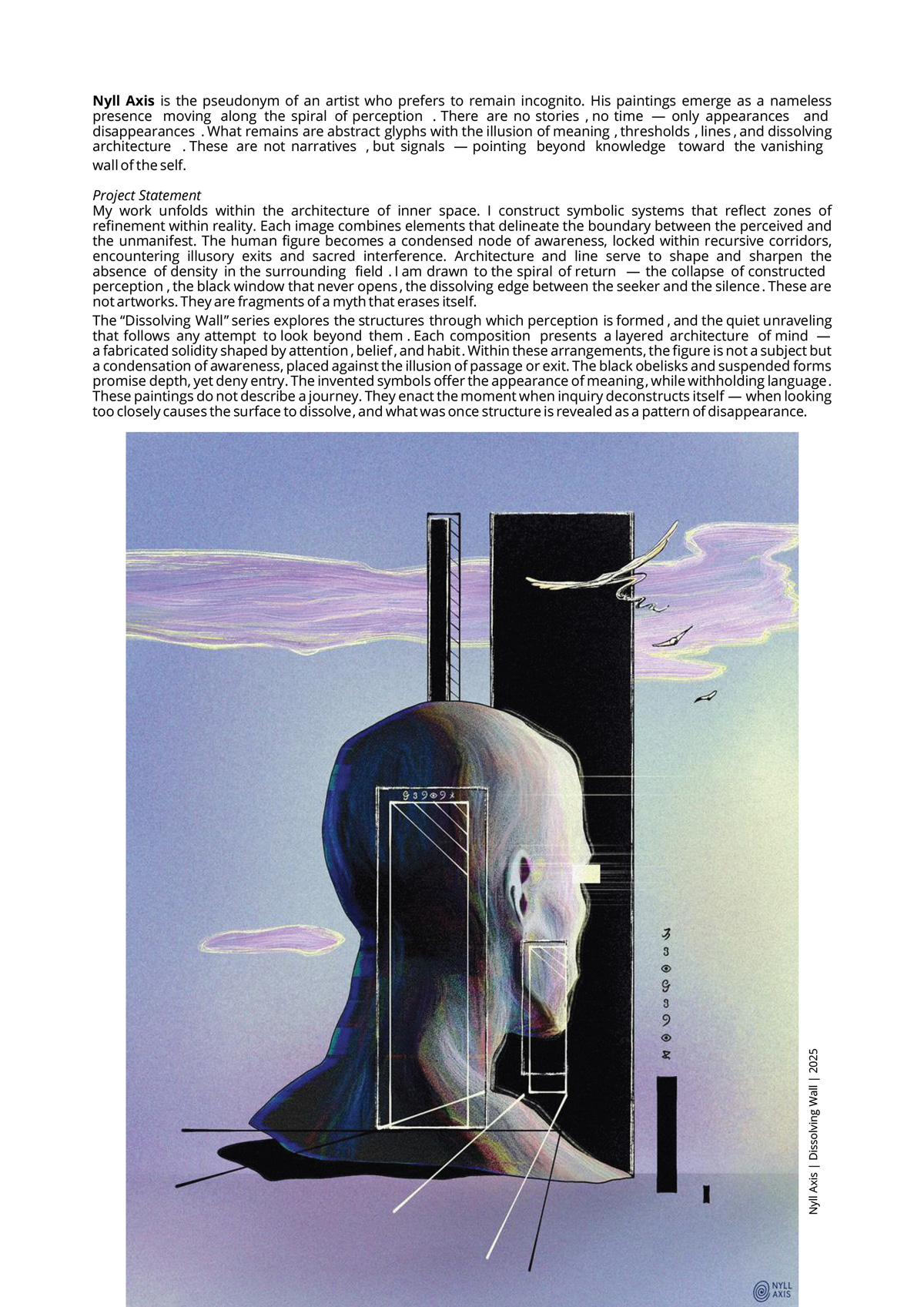 Nyll Axis is the pseudonym of an artist who prefers to remain incognito. His paintings emerge as a nameless presence moving along the spiral of perception . There are no stories , no time — only appearances and disappearances . What remains are abstract glyphs with the illusion of meaning , thresholds , lines , and dissolving architecture . These are not narratives , but signals — pointing beyond knowledge toward the vanishing wall of the self.

Project Statement
My work unfolds within the architecture of inner space. I construct symbolic systems that reflect zones of refinement within reality. Each image combines elements that delineate the boundary between the perceived and the unmanifest. The human figure becomes a condensed node of awareness, locked within recursive corridors, encountering illusory exits and sacred interference. Architecture and line serve to shape and sharpen the absence of density in the surrounding field . I am drawn to the spiral of return — the collapse of constructed perception , the black window that never opens , the dissolving edge between the seeker and the silence . These are not artworks. They are fragments of a myth that erases itself.

The "Dissolving Wall" series explores the structures through which perception is formed , and the quiet unraveling that follows any attempt to look beyond them . Each composition presents a layered architecture of mind — a fabricated solidity shaped by attention , belief , and habit . Within these arrangements, the figure is not a subject but a condensation of awareness, placed against the illusion of passage or exit. The black obelisks and suspended forms promise depth, yet deny entry. The invented symbols offer the appearance of meaning , while withholding language . These paintings do not describe a journey. They enact the moment when inquiry deconstructs itself — when looking too closely causes the surface to dissolve , and what was once structure is revealed as a pattern of disappearance.

Nyll Axis | Dissolving Wall | 2025

NYLL AXIS